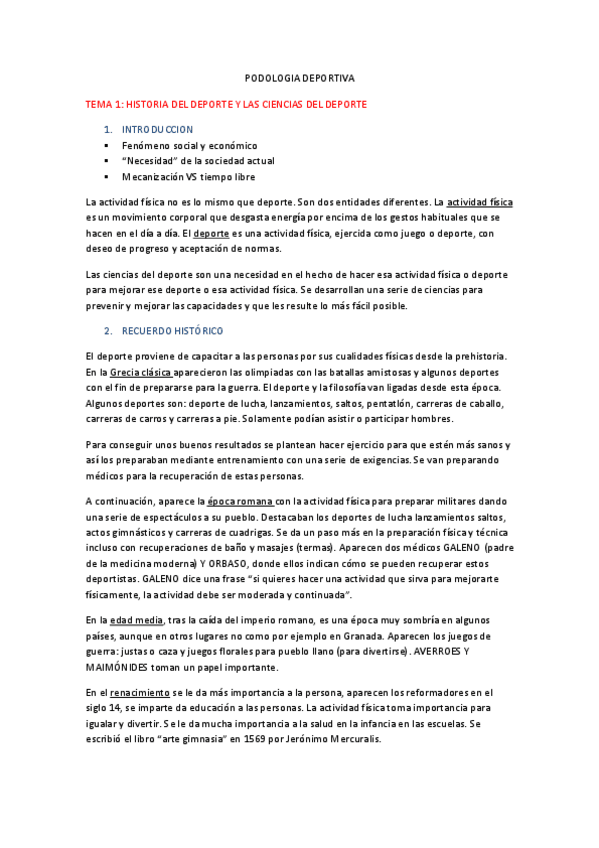 PODOLOGIA DEPORTIVA

TEMA 1: HISTORIA DEL DEPORTE Y LAS CIENCIAS DEL DEPORTE

1. INTRODUCCION
▪ Fenómeno social y económico
▪ "Necesidad" de la sociedad actual
▪ Mecanización VS tiempo libre

La actividad física no es lo mismo que deporte. Son dos entidades diferentes. La actividad física es un movimiento corporal que desgasta energía por encima de los gestos habituales que se hacen en el día a día. El deporte es una actividad física, ejercida como juego o deporte, con deseo de progreso y aceptación de normas.

Las ciencias del deporte son una necesidad en el hecho de hacer esa actividad física o deporte para mejorar ese deporte o esa actividad física. Se desarrollan una serie de ciencias para prevenir y mejorar las capacidades y que les resulte lo más fácil posible.

2. RECUERDO HISTÓRICO

El deporte proviene de capacitar a las personas por sus cualidades físicas desde la prehistoria. En la Grecia clásica aparecieron las olimpiadas con las batallas amistosas y algunos deportes con el fin de prepararse para la guerra. El deporte y la filosofía van ligadas desde esta época. Algunos deportes son: deporte de lucha, lanzamientos, saltos, pentatlón, carreras de caballo, carreras de carros y carreras a pie. Solamente podían asistir o participar hombres.

Para conseguir unos buenos resultados se plantean hacer ejercicio para que estén más sanos y así los preparaban mediante entrenamiento con una serie de exigencias. Se van preparando médicos para la recuperación de estas personas.

A continuación, aparece la época romana con la actividad física para preparar militares dando una serie de espectáculos a su pueblo. Destacaban los deportes de lucha lanzamientos saltos, actos gimnásticos y carreras de cuadrigas. Se da un paso más en la preparación física y técnica incluso con recuperaciones de baño y masajes (termas). Aparecen dos médicos GALENO (padre de la medicina moderna) Y ORBASO, donde ellos indican cómo se pueden recuperar estos deportistas. GALENO dice una frase "si quieres hacer una actividad que sirva para mejorarte físicamente, la actividad debe ser moderada y continuada".

En la edad media, tras la caída del imperio romano, es una época muy sombría en algunos países, aunque en otros lugares no como por ejemplo en Granada. Aparecen los juegos de guerra: justas o caza y juegos florales para pueblo llano (para divertirse). AVERROES Y MAIMÓNIDES toman un papel importante.

En el renacimiento se le da más importancia a la persona, aparecen los reformadores en el siglo 14, se imparte da educación a las personas. La actividad física toma importancia para igualar y divertir. Se le da mucha importancia a la salud en la infancia en las escuelas. Se escribió el libro "arte gimnasia" en 1569 por Jerónimo Mercuralis.